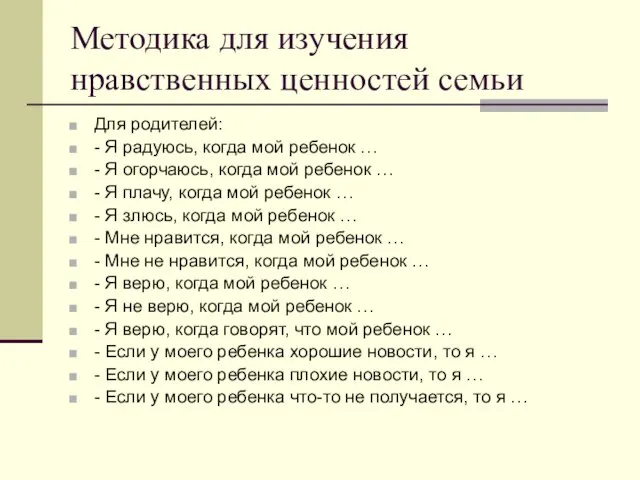 Методика для изучения нравственных ценностей семьи

Для родителей:
- Я радуюсь, когда мой ребенок …
- Я огорчаюсь, когда мой ребенок …
- Я плачу, когда мой ребенок …
- Я злюсь, когда мой ребенок …
- Мне нравится, когда мой ребенок …
- Мне не нравится, когда мой ребенок …
- Я верю, когда мой ребенок …
- Я не верю, когда мой ребенок …
- Я верю, когда говорят, что мой ребенок …
- Если у моего ребенка хорошие новости, то я …
- Если у моего ребенка плохие новости, то я …
- Если у моего ребенка что-то не получается, то я …